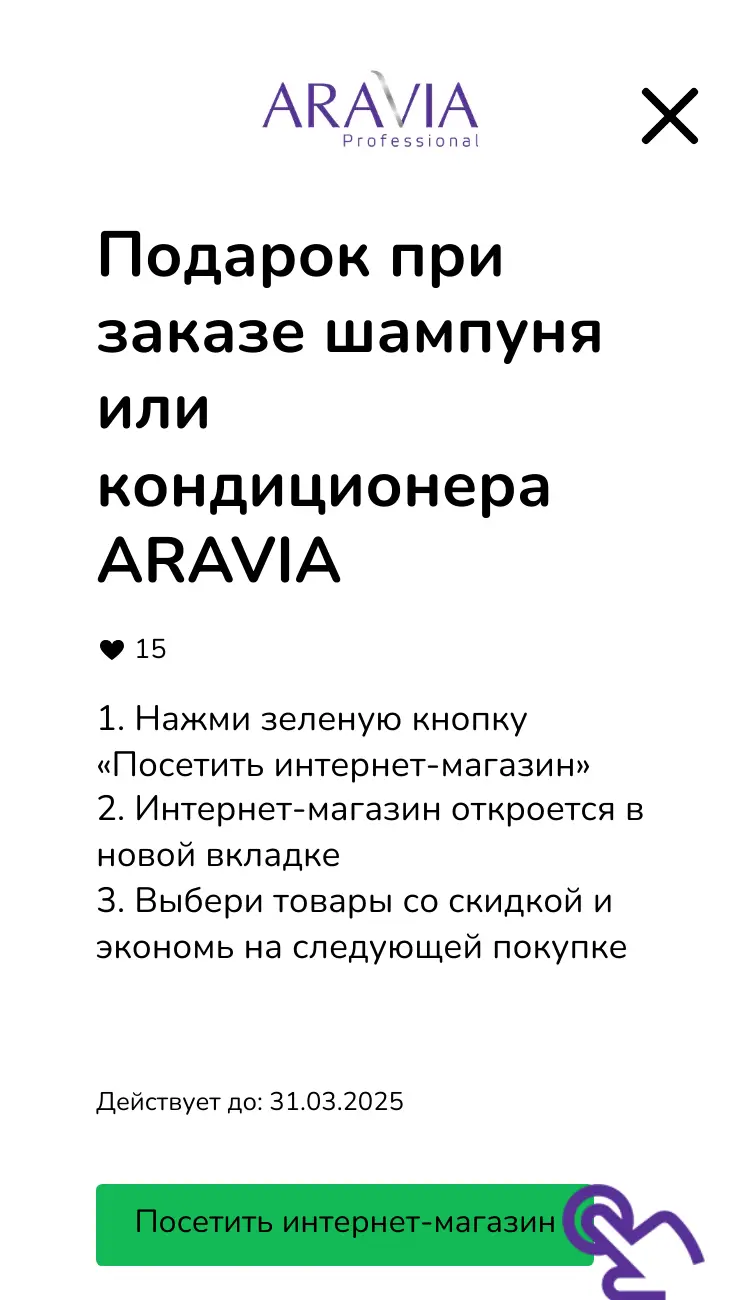 ARAVIA
Professional

Подарок при заказе шампуня или кондиционера ARAVIA

15

1. Нажми зеленую кнопку «Посетить интернет-магазин»
2. Интернет-магазин откроется в новой вкладке
3. Выбери товары со скидкой и экономь на следующей покупке

Действует до: 31.03.2025

Посетить интернет-магазин